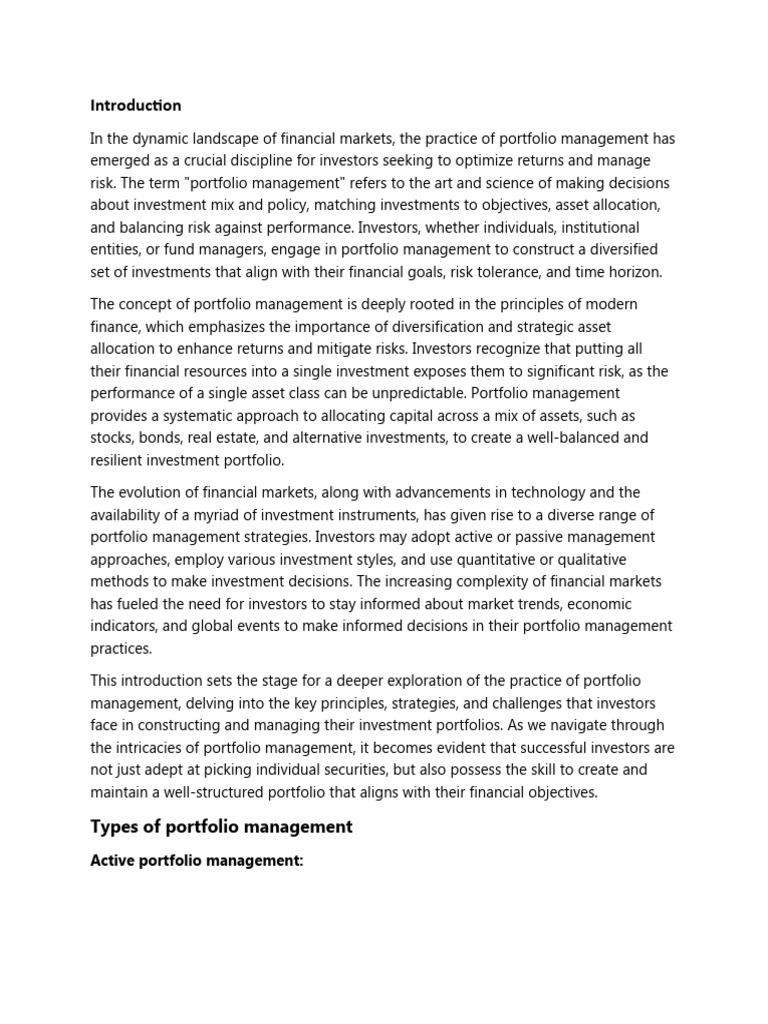 Introduction

In the dynamic landscape of financial markets, the practice of portfolio management has emerged as a crucial discipline for investors seeking to optimize returns and manage risk. The term "portfolio management" refers to the art and science of making decisions about investment mix and policy, matching investments to objectives, asset allocation, and balancing risk against performance. Investors, whether individuals, institutional entities, or fund managers, engage in portfolio management to construct a diversified set of investments that align with their financial goals, risk tolerance, and time horizon.

The concept of portfolio management is deeply rooted in the principles of modern finance, which emphasizes the importance of diversification and strategic asset allocation to enhance returns and mitigate risks. Investors recognize that putting all their financial resources into a single investment exposes them to significant risk, as the performance of a single asset class can be unpredictable. Portfolio management provides a systematic approach to allocating capital across a mix of assets, such as stocks, bonds, real estate, and alternative investments, to create a well-balanced and resilient investment portfolio.

The evolution of financial markets, along with advancements in technology and the availability of a myriad of investment instruments, has given rise to a diverse range of portfolio management strategies. Investors may adopt active or passive management approaches, employ various investment styles, and use quantitative or qualitative methods to make investment decisions. The increasing complexity of financial markets has fueled the need for investors to stay informed about market trends, economic indicators, and global events to make informed decisions in their portfolio management practices.

This introduction sets the stage for a deeper exploration of the practice of portfolio management, delving into the key principles, strategies, and challenges that investors face in constructing and managing their investment portfolios. As we navigate through the intricacies of portfolio management, it becomes evident that successful investors are not just adept at picking individual securities, but also possess the skill to create and maintain a well-structured portfolio that aligns with their financial objectives.

Types of portfolio management

Active portfolio management: